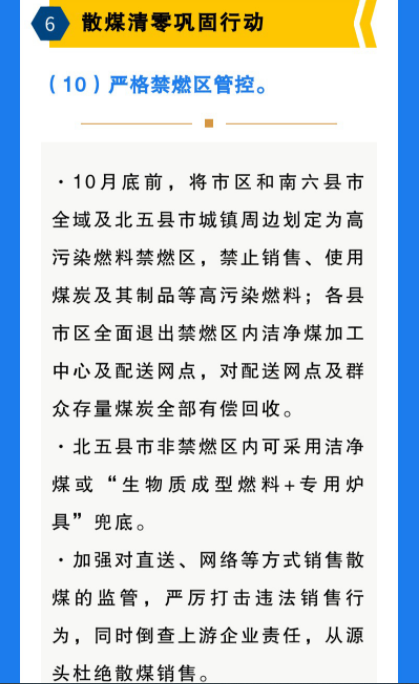 6 散煤清零巩固行动

（10）严格禁燃区管控。

·10月底前，将市区和南六县市全域及北五县市城镇周边划定为高污染燃料禁燃区，禁止销售、使用煤炭及其制品等高污染燃料；各县市区全面退出禁燃区内洁净煤加工中心及配送网点，对配送网点及群众存量煤炭全部有偿回收。

·北五县市非禁燃区内可采用洁净煤或“生物质成型燃料+专用炉具”兜底。

·加强对直送、网络等方式销售散煤的监管，严厉打击违法销售行为，同时倒查上游企业责任，从源头杜绝散煤销售。